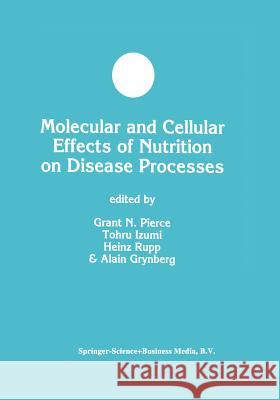 Molecular and Cellular Effects of Nutrition on Disease Processes

edited by

Grant N. Pierce
Tohru Izumi
Heinz Rupp
& Alain Grynberg

Springer-Science+Business Media, B.V.

Kraina Książek